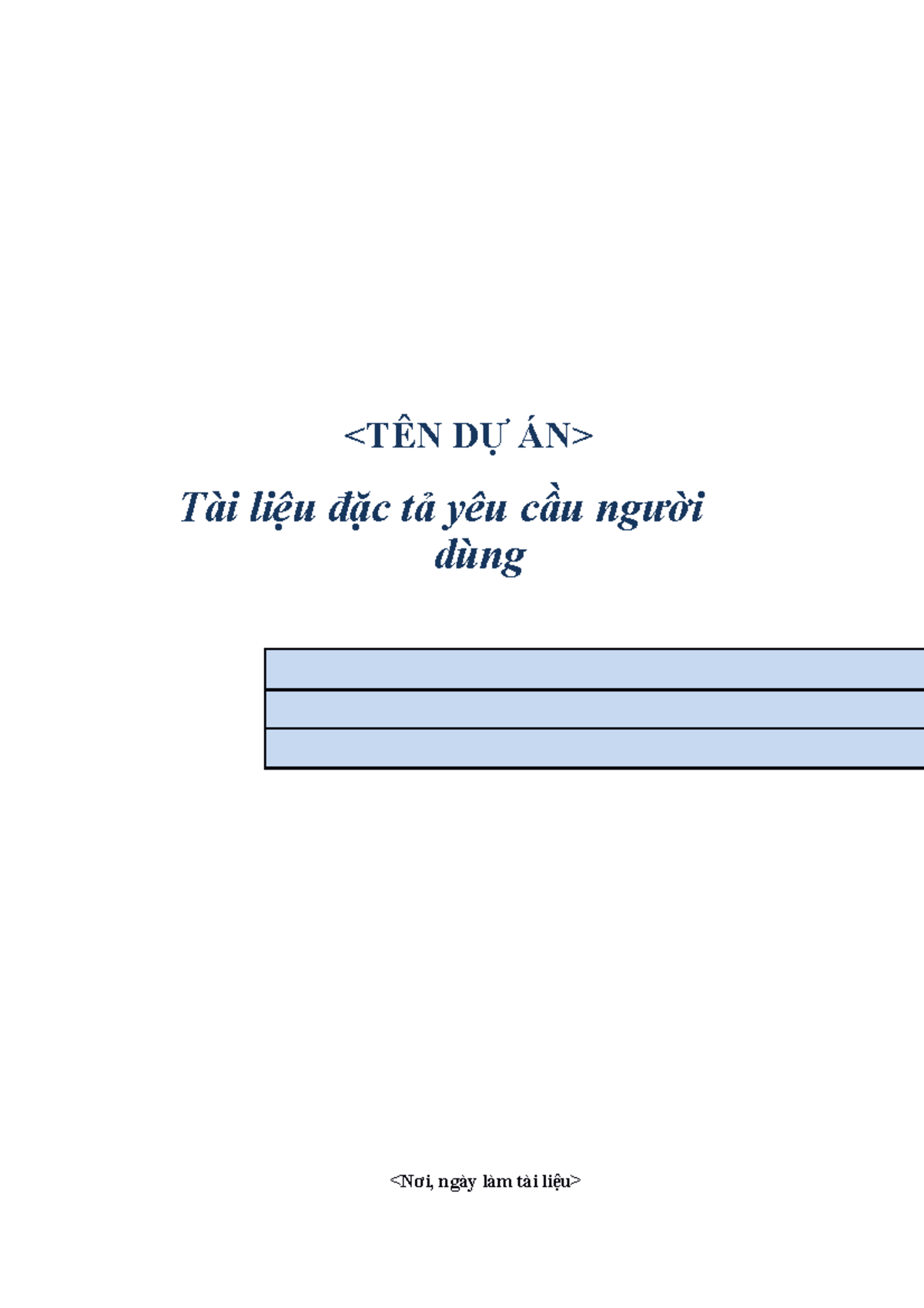 <TÊN DỰ ÁN>

Tài liệu đặc tả yêu cầu người dùng

<Nơi, ngày làm tài liệu>